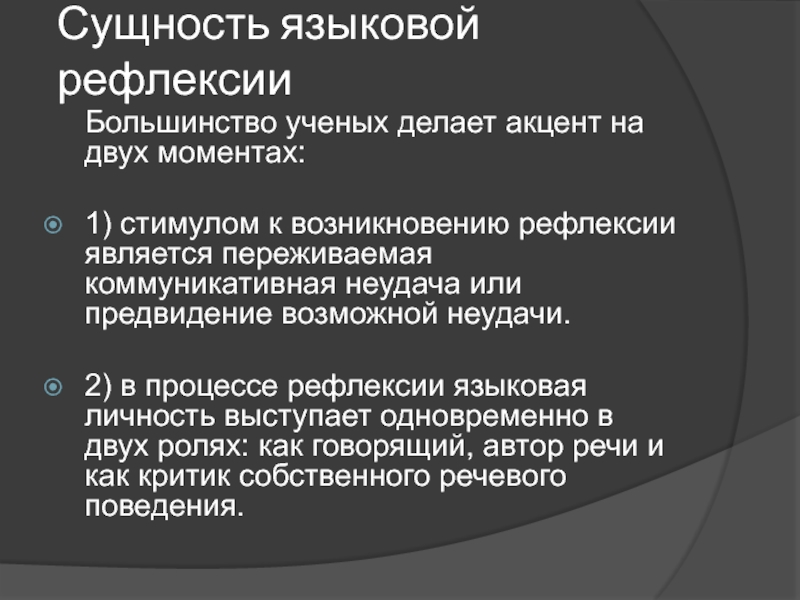 Сущность языковой рефлексии

Большинство ученых делает акцент на двух моментах:

1) стимулом к возникновению рефлексии является переживаемая коммуникативная неудача или предвидение возможной неудачи.

2) в процессе рефлексии языковая личность выступает одновременно в двух ролях: как говорящий, автор речи и как критик собственного речевого поведения.